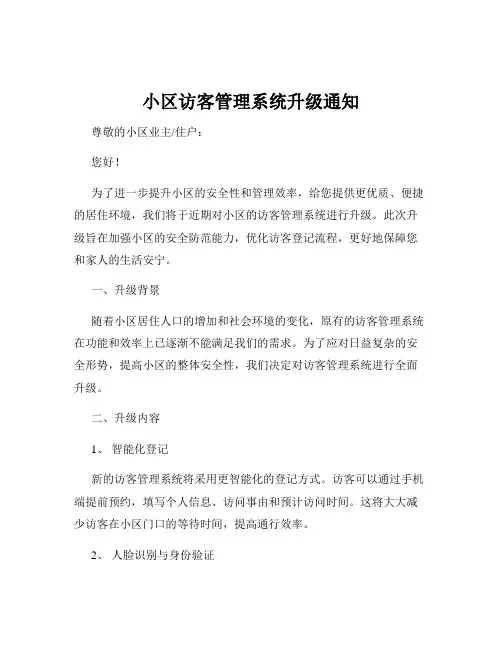 小区访客管理系统升级通知

尊敬的小区业主/住户：

您好！

为了进一步提升小区的安全性和管理效率，给您提供更优质、便捷的居住环境，我们将于近期对小区的访客管理系统进行升级。此次升级旨在加强小区的安全防范能力，优化访客登记流程，更好地保障您和家人的生活安宁。

一、升级背景

随着小区居住人口的增加和社会环境的变化，原有的访客管理系统在功能和效率上已逐渐不能满足我们的需求。为了应对日益复杂的安全形势，提高小区的整体安全性，我们决定对访客管理系统进行全面升级。

二、升级内容

1、 智能化登记

新的访客管理系统将采用更智能化的登记方式。访客可以通过手机端提前预约，填写个人信息、访问事由和预计访问时间。这将大大减少访客在小区门口的等待时间，提高通行效率。

2、 人脸识别与身份验证